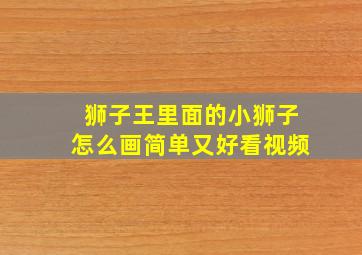 狮子王里面的小狮子
怎么画简单又好看视频